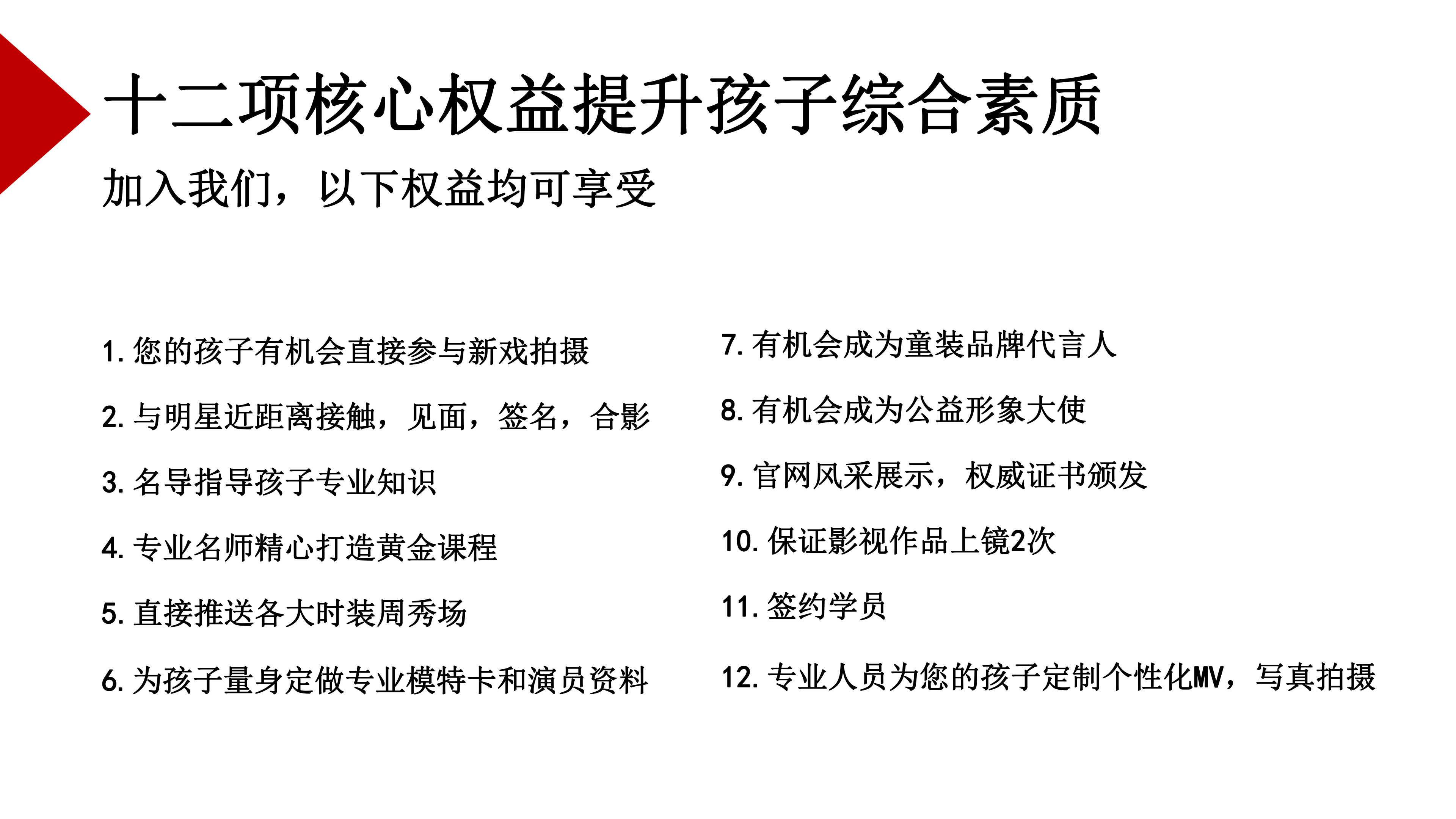 十二项核心权益提升孩子综合素质

加入我们，以下权益均可享受

1. 您的孩子有机会直接参与新戏拍摄

2. 与明星近距离接触，见面，签名，合影

3. 名导指导孩子专业知识

4. 专业名师精心打造黄金课程

5. 直接推送各大时装周秀场

6. 为孩子量身定做专业模特卡和演员资料

7. 有机会成为童装品牌代言人

8. 有机会成为公益形象大使

9. 官网风采展示，权威证书颁发

10. 保证影视作品上镜2次

11. 签约学员

12. 专业人员为您的孩子定制个性化MV，写真拍摄